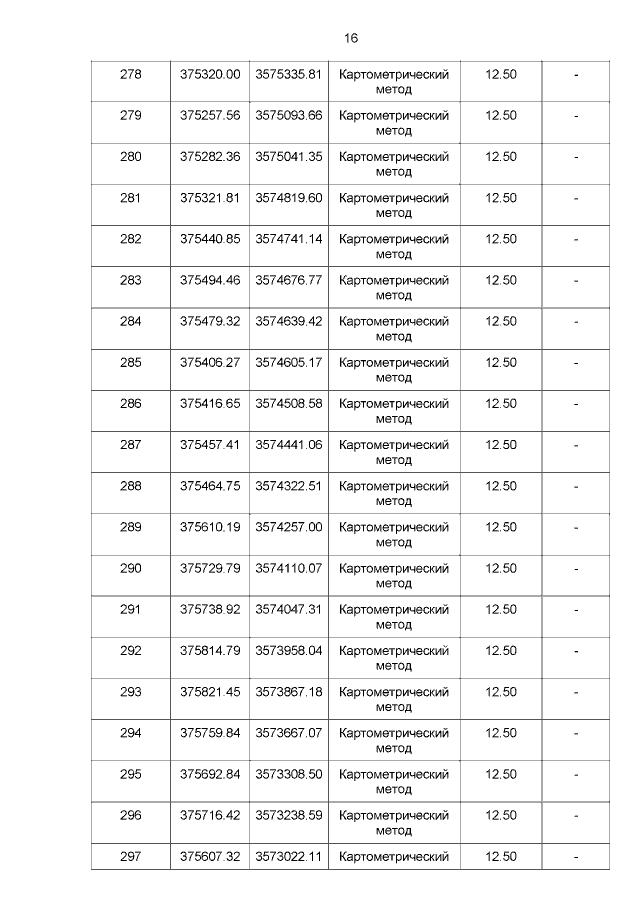 16

| 278 | 375320.00 | 3575335.81 | Картометрический метод | 12.50 | - |
|---|---|---|---|---|---|
| 279 | 375257.56 | 3575093.66 | Картометрический метод | 12.50 | - |
| 280 | 375282.36 | 3575041.35 | Картометрический метод | 12.50 | - |
| 281 | 375321.81 | 3574819.60 | Картометрический метод | 12.50 | - |
| 282 | 375440.85 | 3574741.14 | Картометрический метод | 12.50 | - |
| 283 | 375494.46 | 3574676.77 | Картометрический метод | 12.50 | - |
| 284 | 375479.32 | 3574639.42 | Картометрический метод | 12.50 | - |
| 285 | 375406.27 | 3574605.17 | Картометрический метод | 12.50 | - |
| 286 | 375416.65 | 3574508.58 | Картометрический метод | 12.50 | - |
| 287 | 375457.41 | 3574441.06 | Картометрический метод | 12.50 | - |
| 288 | 375464.75 | 3574322.51 | Картометрический метод | 12.50 | - |
| 289 | 375610.19 | 3574257.00 | Картометрический метод | 12.50 | - |
| 290 | 375729.79 | 3574110.07 | Картометрический метод | 12.50 | - |
| 291 | 375738.92 | 3574047.31 | Картометрический метод | 12.50 | - |
| 292 | 375814.79 | 3573958.04 | Картометрический метод | 12.50 | - |
| 293 | 375821.45 | 3573867.18 | Картометрический метод | 12.50 | - |
| 294 | 375759.84 | 3573667.07 | Картометрический метод | 12.50 | - |
| 295 | 375692.84 | 3573308.50 | Картометрический метод | 12.50 | - |
| 296 | 375716.42 | 3573238.59 | Картометрический метод | 12.50 | - |
| 297 | 375607.32 | 3573022.11 | Картометрический | 12.50 | - |